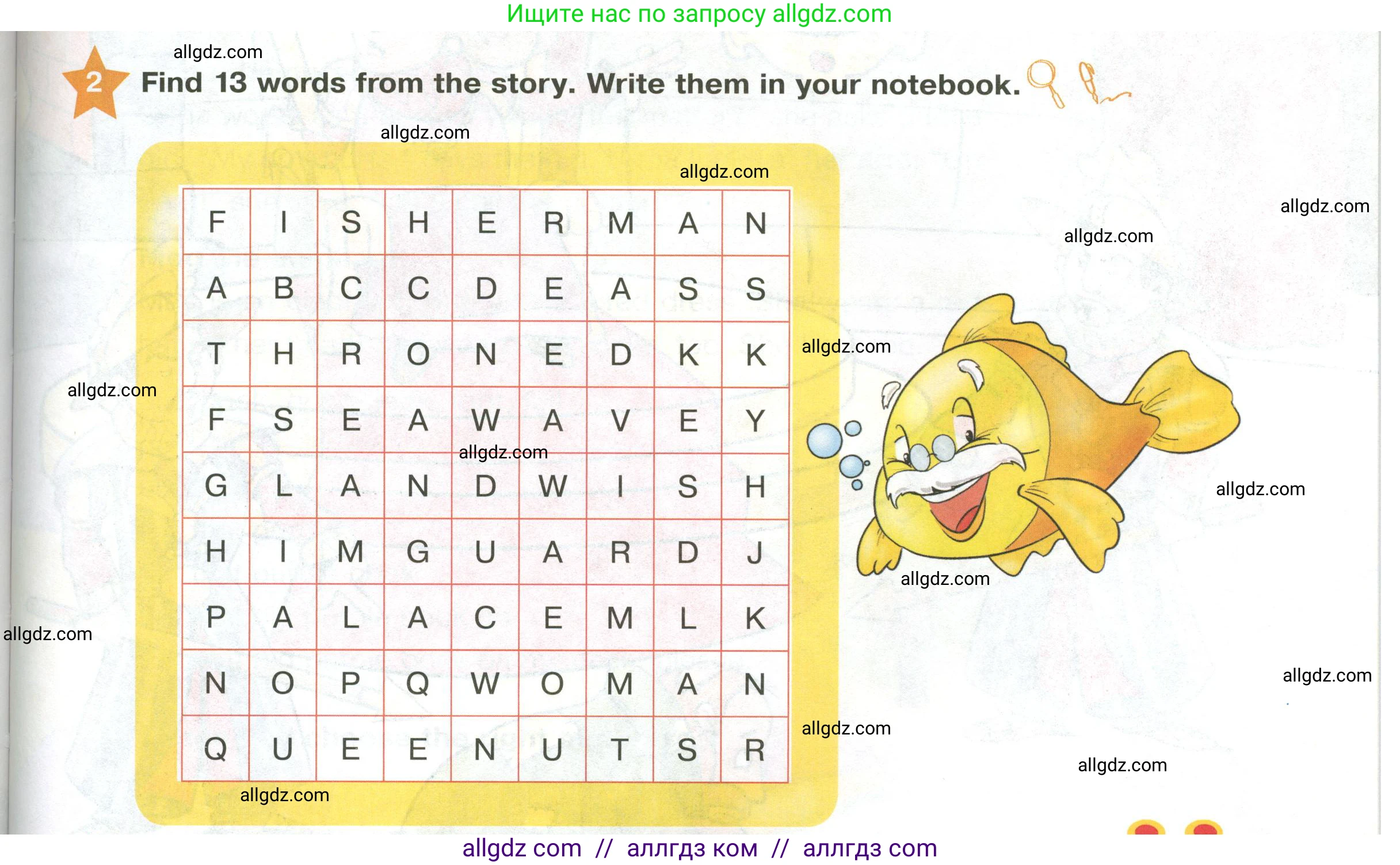 Ищите нас по запросу allgdz.com

2 Find 13 words from the story. Write them in your notebook.

| F | I | S | H | E | R | M | A | N |
|---|---|---|---|---|---|---|---|---|
| A | B | C | C | D | E | A | S | S |
| T | H | R | O | N | E | D | K | K |
| F | S | E | A | W | A | V | E | Y |
| G | L | A | N | D | W | I | S | H |
| H | I | M | G | U | A | R | D | J |
| P | A | L | A | C | E | M | L | K |
| N | O | P | Q | W | O | M | A | N |
| Q | U | E | E | N | U | T | S | R |

allgdz com // аллгдз ком // аллгдз com

allgdz.com